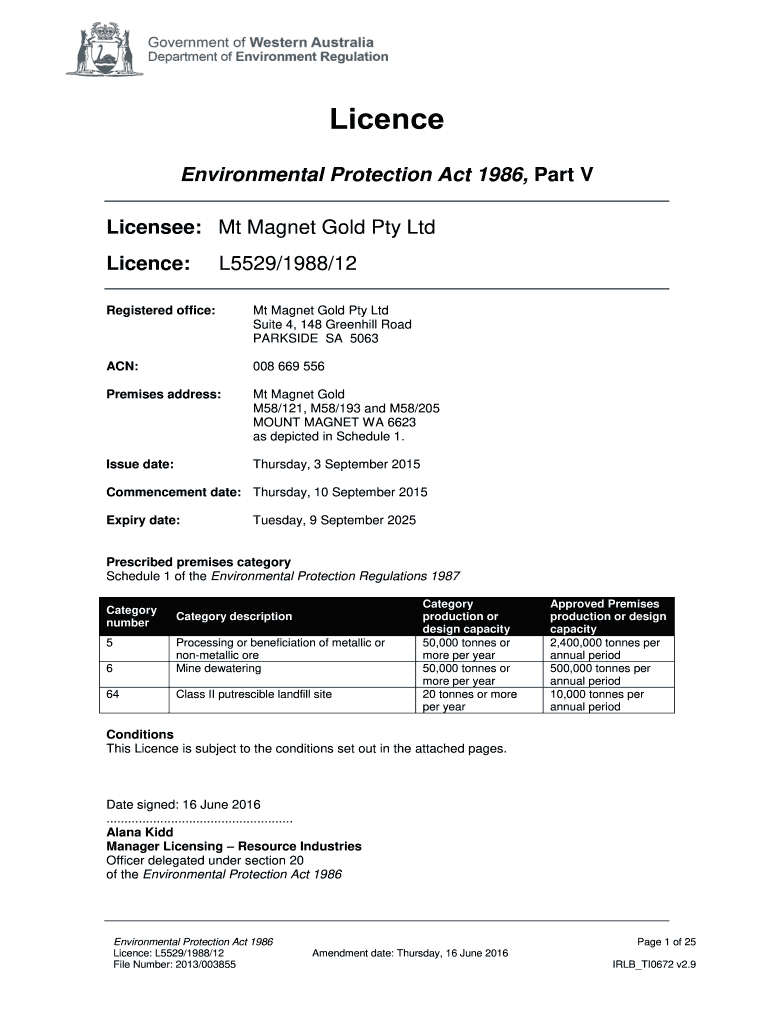 Government of Western Australia
Department of Environment Regulation

Licence

Environmental Protection Act 1986, Part V

Licensee: Mt Magnet Gold Pty Ltd

Licence: L5529/1988/12

Registered office: Mt Magnet Gold Pty Ltd
Suite 4, 148 Greenhill Road
PARKSIDE SA 5063

ACN: 008 669 556

Premises address: Mt Magnet Gold
M58/121, M58/193 and M58/205
MOUNT MAGNET WA 6623
as depicted in Schedule 1.

Issue date: Thursday, 3 September 2015

Commencement date: Thursday, 10 September 2015

Expiry date: Tuesday, 9 September 2025

Prescribed premises category
Schedule 1 of the Environmental Protection Regulations 1987

| Category number | Category description | Category production or design capacity | Approved Premises production or design capacity |
|---|---|---|---|
| 5 | Processing or beneficiation of metallic or non-metallic ore | 50,000 tonnes or more per year | 2,400,000 tonnes per annual period |
| 6 | Mine dewatering | 50,000 tonnes or more per year | 500,000 tonnes per annual period |
| 64 | Class II putrescible landfill site | 20 tonnes or more per year | 10,000 tonnes per annual period |

Conditions
This Licence is subject to the conditions set out in the attached pages.

Date signed: 16 June 2016
....................................................
Alana Kidd
Manager Licensing – Resource Industries
Officer delegated under section 20
of the Environmental Protection Act 1986

Environmental Protection Act 1986
Licence: L5529/1988/12
File Number: 2013/003855
Amendment date: Thursday, 16 June 2016
Page 1 of 25
IRLB_TI0672 v2.9